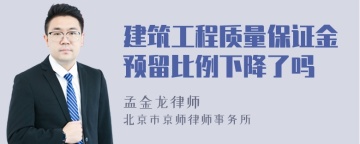 建筑工程质量保证金预留比例下降了吗

孟金龙律师
北京市京师律师事务所